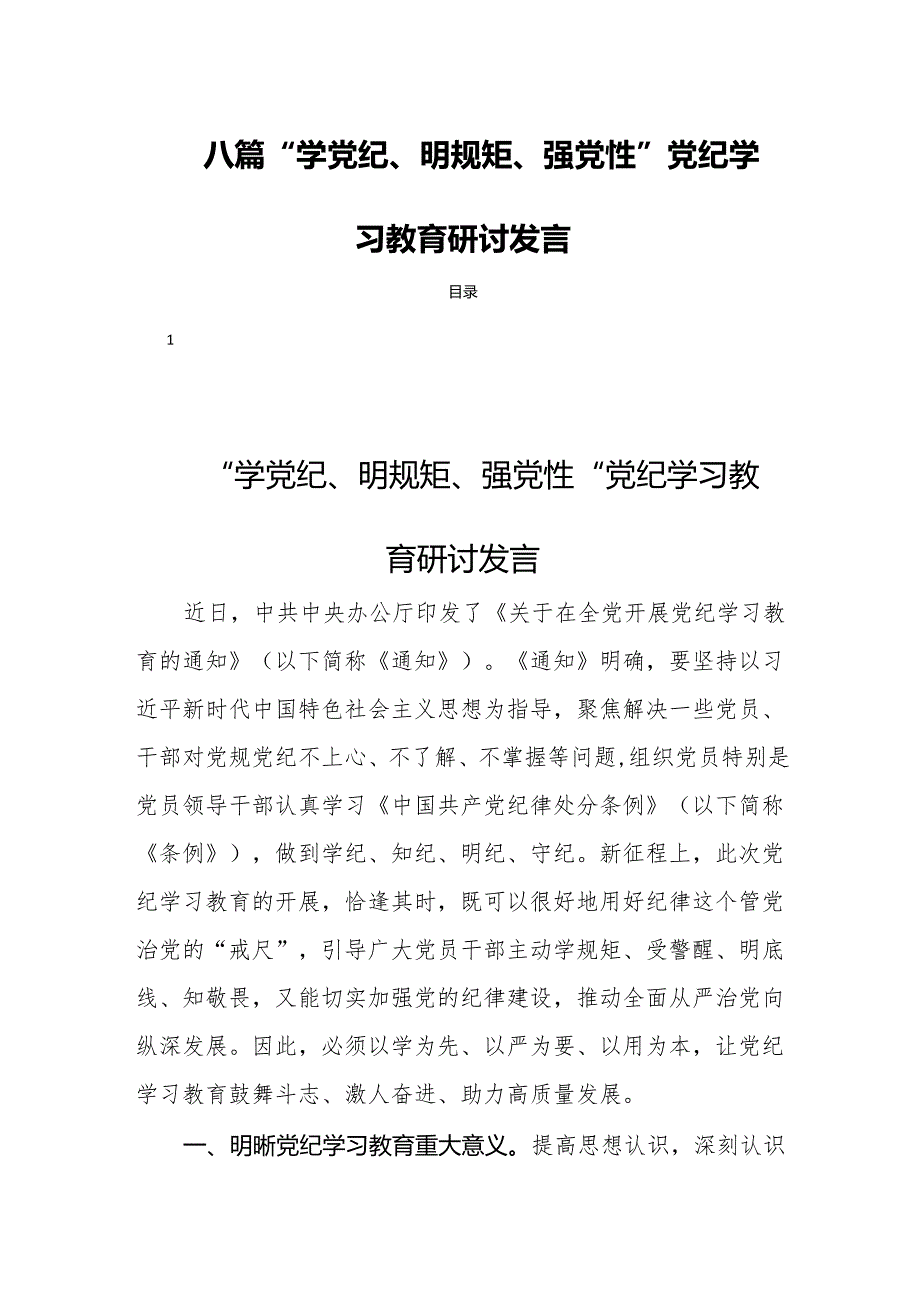 八篇“学党纪、明规矩、强党性”党纪学习教育研讨发言

目录

1

“学党纪、明规矩、强党性“党纪学习教育研讨发言

近日，中共中央办公厅印发了《关于在全党开展党纪学习教育的通知》（以下简称《通知》）。《通知》明确，要坚持以习近平新时代中国特色社会主义思想为指导，聚焦解决一些党员、干部对党规党纪不上心、不了解、不掌握等问题,组织党员特别是党员领导干部认真学习《中国共产党纪律处分条例》（以下简称《条例》），做到学纪、知纪、明纪、守纪。新征程上，此次党纪学习教育的开展，恰逢其时，既可以很好地用好纪律这个管党治党的“戒尺”，引导广大党员干部主动学规矩、受警醒、明底线、知敬畏，又能切实加强党的纪律建设，推动全面从严治党向纵深发展。因此，必须以学为先、以严为要、以用为本，让党纪学习教育鼓舞斗志、激人奋进、助力高质量发展。

一、明晰党纪学习教育重大意义。提高思想认识，深刻认识